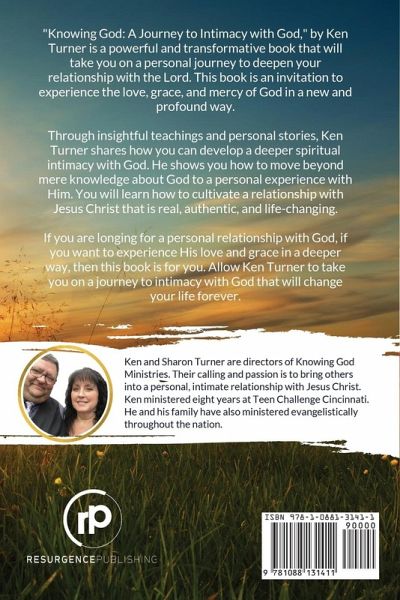 "Knowing God: A Journey to Intimacy with God," by Ken Turner is a powerful and transformative book that will take you on a personal journey to deepen your relationship with the Lord. This book is an invitation to experience the love, grace, and mercy of God in a new and profound way.

Through insightful teachings and personal stories, Ken Turner shares how you can develop a deeper spiritual intimacy with God. He shows you how to move beyond mere knowledge about God to a personal experience with Him. You will learn how to cultivate a relationship with Jesus Christ that is real, authentic, and life-changing.

If you are longing for a personal relationship with God, if you want to experience His love and grace in a deeper way, then this book is for you. Allow Ken Turner to take you on a journey to intimacy with God that will change your life forever.

Ken and Sharon Turner are directors of Knowing God Ministries. Their calling and passion is to bring others into a personal, intimate relationship with Jesus Christ. Ken ministered eight years at Teen Challenge Cincinnati. He and his family have also ministered evangelistically throughout the nation.

rP

RESURGENCEPUBLISHING

ISBN 978-1-0881-3141-1

90000

9 781088 131411